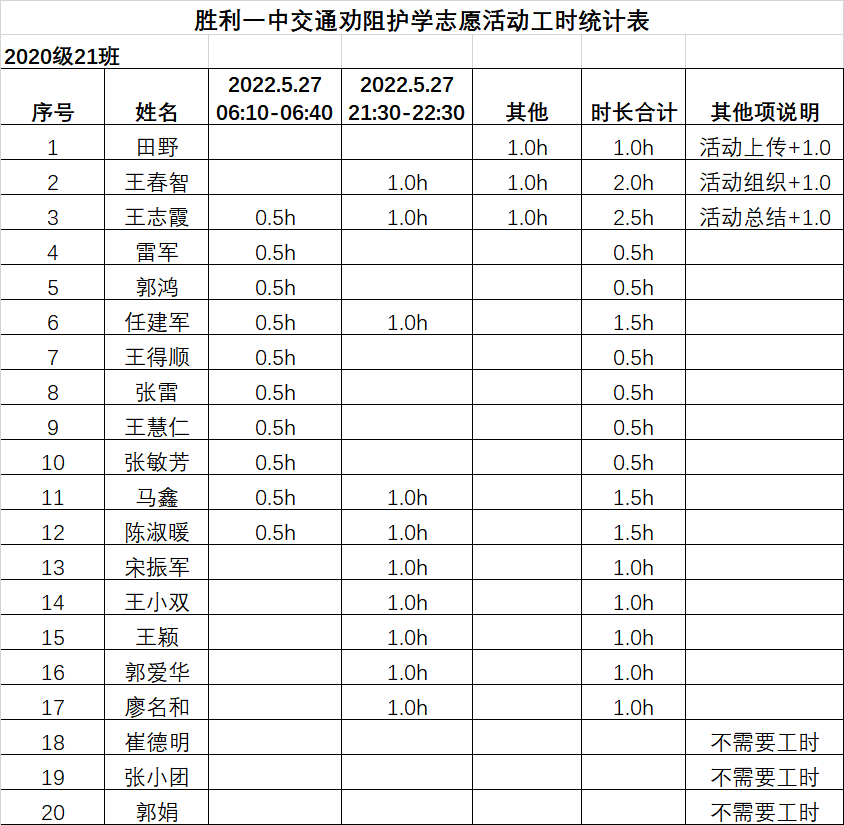 胜利一中交通劝阻护学志愿活动工时统计表

2020级21班

| 序号 | 姓名 | 2022.5.27 06:10-06:40 | 2022.5.27 21:30-22:30 | 其他 | 时长合计 | 其他项说明 |
|---|---|---|---|---|---|---|
| 1 | 田野 | | | 1.0h | 1.0h | 活动上传+1.0 |
| 2 | 王春智 | | 1.0h | 1.0h | 2.0h | 活动组织+1.0 |
| 3 | 王志霞 | 0.5h | 1.0h | 1.0h | 2.5h | 活动总结+1.0 |
| 4 | 雷军 | 0.5h | | | 0.5h | |
| 5 | 郭鸿 | 0.5h | | | 0.5h | |
| 6 | 任建军 | 0.5h | 1.0h | | 1.5h | |
| 7 | 王得顺 | 0.5h | | | 0.5h | |
| 8 | 张雷 | 0.5h | | | 0.5h | |
| 9 | 王慧仁 | 0.5h | | | 0.5h | |
| 10 | 张敏芳 | 0.5h | | | 0.5h | |
| 11 | 马鑫 | 0.5h | 1.0h | | 1.5h | |
| 12 | 陈淑暖 | 0.5h | 1.0h | | 1.5h | |
| 13 | 宋振军 | | 1.0h | | 1.0h | |
| 14 | 王小双 | | 1.0h | | 1.0h | |
| 15 | 王颖 | | 1.0h | | 1.0h | |
| 16 | 郭爱华 | | 1.0h | | 1.0h | |
| 17 | 廖名和 | | 1.0h | | 1.0h | |
| 18 | 崔德明 | | | | | 不需要工时 |
| 19 | 张小团 | | | | | 不需要工时 |
| 20 | 郭娟 | | | | | 不需要工时 |